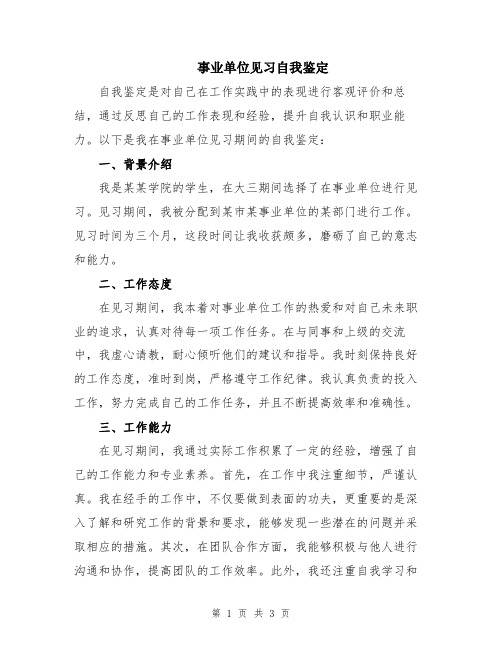 事业单位见习自我鉴定

自我鉴定是对自己在工作实践中的表现进行客观评价和总结，通过反思自己的工作表现和经验，提升自我认识和职业能力。以下是我在事业单位见习期间的自我鉴定：

一、背景介绍

我是某某学院的学生，在大三期间选择了在事业单位进行见习。见习期间，我被分配到某市某事业单位的某部门进行工作。见习时间为三个月，这段时间让我收获颇多，磨砺了自己的意志和能力。

二、工作态度

在见习期间，我本着对事业单位工作的热爱和对自己未来职业的追求，认真对待每一项工作任务。在与同事和上级的交流中，我虚心请教，耐心倾听他们的建议和指导。我时刻保持良好的工作态度，准时到岗，严格遵守工作纪律。我认真负责的投入工作，努力完成自己的工作任务，并且不断提高效率和准确性。

三、工作能力

在见习期间，我通过实际工作积累了一定的经验，增强了自己的工作能力和专业素养。首先，在工作中我注重细节，严谨认真。我在经手的工作中，不仅要做到表面的功夫，更重要的是深入了解和研究工作的背景和要求，能够发现一些潜在的问题并采取相应的措施。其次，在团队合作方面，我能够积极与他人进行沟通和协作，提高团队的工作效率。此外，我还注重自我学习和

第 1 页 共 3 页